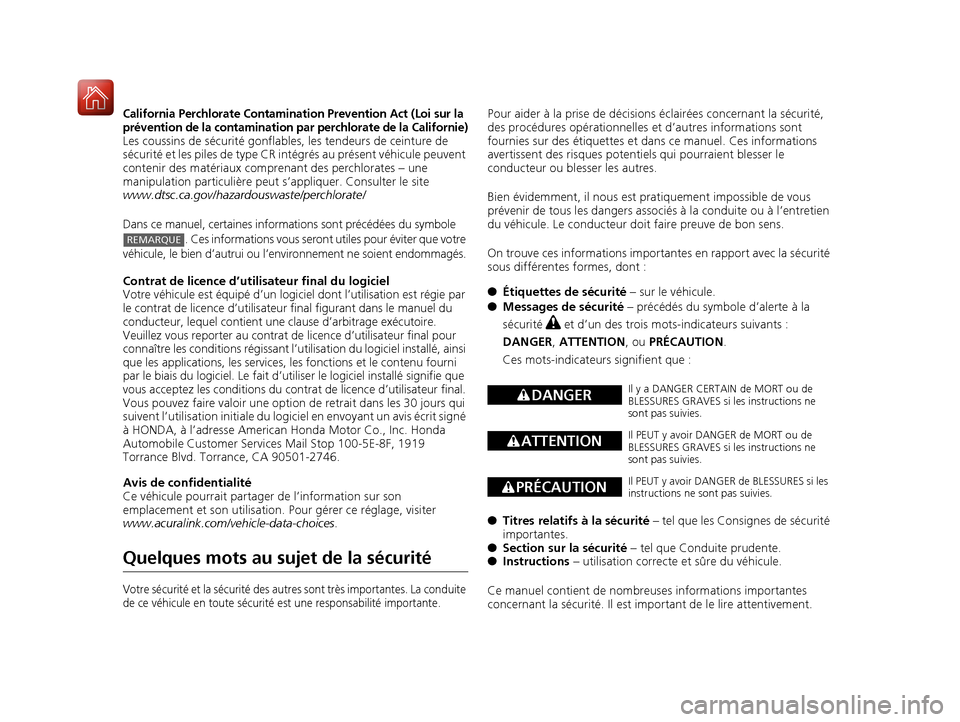 California Perchlorate Contamination Prevention Act (Loi sur la prévention de la contamination par perchlorate de la Californie)
Les coussins de sécurité gonflables, les tendeurs de ceinture de sécurité et les piles de type CR intégrés au présent véhicule peuvent contenir des matériaux comprenant des perchlorates – une manipulation particulière peut s'appliquer. Consulter le site www.dtsc.ca.gov/hazardouswaste/perchlorate/

Dans ce manuel, certaines informations sont précédées du symbole REMARQUE. Ces informations vous seront utiles pour éviter que votre véhicule, le bien d'autrui ou l'environnement ne soient endommagés.

Contrat de licence d'utilisateur final du logiciel
Votre véhicule est équipé d'un logiciel dont l'utilisation est régie par le contrat de licence d'utilisateur final figurant dans le manuel du conducteur, lequel contient une clause d'arbitrage exécutoire. Veuillez vous reporter au contrat de licence d'utilisateur final pour connaître les conditions régissant l'utilisation du logiciel installé, ainsi que les applications, les services, les fonctions et le contenu fourni par le biais du logiciel. Le fait d'utiliser le logiciel installé signifie que vous acceptez les conditions du contrat de licence d'utilisateur final. Vous pouvez faire valoir une option de retrait dans les 30 jours qui suivent l'utilisation initiale du logiciel en envoyant un avis écrit signé à HONDA, à l'adresse American Honda Motor Co., Inc. Honda Automobile Customer Services Mail Stop 100-5E-8F, 1919 Torrance Blvd. Torrance, CA 90501-2746.

Avis de confidentialité
Ce véhicule pourrait partager de l'information sur son emplacement et son utilisation. Pour gérer ce réglage, visiter www.acuralink.com/vehicle-data-choices.

Quelques mots au sujet de la sécurité

Votre sécurité et la sécurité des autres sont très importantes. La conduite de ce véhicule en toute sécurité est une responsabilité importante.

Pour aider à la prise de décisions éclairées concernant la sécurité, des procédures opérationnelles et d'autres informations sont fournies sur des étiquettes et dans ce manuel. Ces informations avertissent des risques potentiels qui pourraient blesser le conducteur ou blesser les autres.

Bien évidemment, il nous est pratiquement impossible de vous prévenir de tous les dangers associés à la conduite ou à l'entretien du véhicule. Le conducteur doit faire preuve de bon sens.

On trouve ces informations importantes en rapport avec la sécurité sous différentes formes, dont :

● Étiquettes de sécurité – sur le véhicule.
● Messages de sécurité – précédés du symbole d'alerte à la sécurité et d'un des trois mots-indicateurs suivants : DANGER, ATTENTION, ou PRÉCAUTION.
Ces mots-indicateurs signifient que :

DANGER
Il y a DANGER CERTAIN de MORT ou de BLESSURES GRAVES si les instructions ne sont pas suivies.

ATTENTION
Il PEUT y avoir DANGER de MORT ou de BLESSURES GRAVES si les instructions ne sont pas suivies.

PRÉCAUTION
Il PEUT y avoir DANGER de BLESSURES si les instructions ne sont pas suivies.

● Titres relatifs à la sécurité – tel que les Consignes de sécurité importantes.
● Section sur la sécurité – tel que Conduite prudente.
● Instructions – utilisation correcte et sûre du véhicule.

Ce manuel contient de nombreuses informations importantes concernant la sécurité. Il est important de le lire attentivement.

carmanualsonline.info